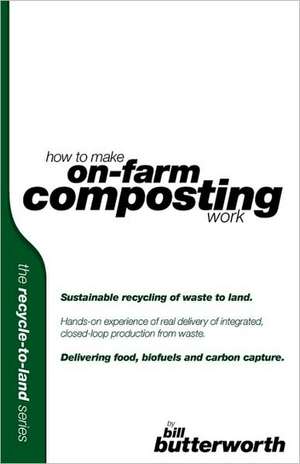 how to make
on-farm
composting
work

the recycle-to-land series

Sustainable recycling of waste to land.

Hands-on experience of real delivery of integrated, closed-loop production from waste.

Delivering food, biofuels and carbon capture.

by
bill
butterworth